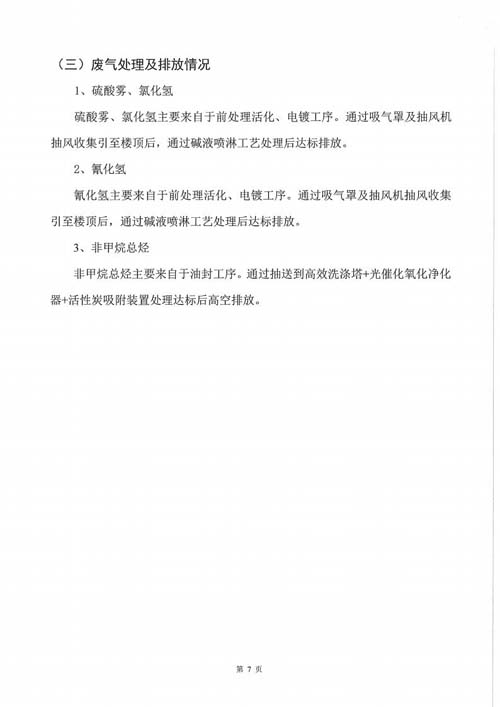 （三）废气处理及排放情况

1、硫酸雾、氯化氢

硫酸雾、氯化氢主要来自于前处理活化、电镀工序。通过吸气罩及抽风机抽风收集引至楼顶后，通过碱液喷淋工艺处理后达标排放。

2、氰化氢

氰化氢主要来自于前处理活化、电镀工序。通过吸气罩及抽风机抽风收集引至楼顶后，通过碱液喷淋工艺处理后达标排放。

3、非甲烷总烃

非甲烷总烃主要来自于油封工序。通过抽送到高效洗涤塔+光催化氧化净化器+活性炭吸附装置处理达标后高空排放。

第 7 页